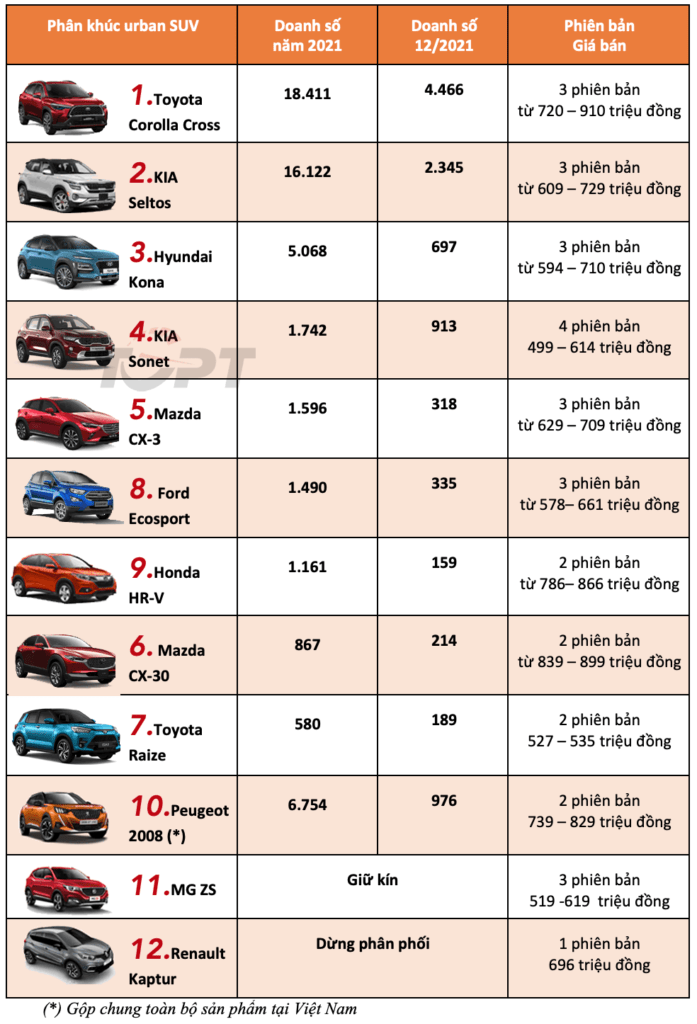 | Phân khúc urban SUV | Doanh số năm 2021 | Doanh số 12/2021 | Phiên bản Giá bán |
|---|---|---|---|
| 1.Toyota Corolla Cross | 18.411 | 4.466 | 3 phiên bản từ 720 – 910 triệu đồng |
| 2.KIA Seltos | 16.122 | 2.345 | 3 phiên bản từ 609 – 729 triệu đồng |
| 3.Hyundai Kona | 5.068 | 697 | 3 phiên bản từ 594 – 710 triệu đồng |
| 4.KIA Sonet | 1.742 | 913 | 4 phiên bản 499 – 614 triệu đồng |
| 5.Mazda CX-3 | 1.596 | 318 | 3 phiên bản từ 629 – 709 triệu đồng |
| 8. Ford Ecosport | 1.490 | 335 | 3 phiên bản từ 578– 661 triệu đồng |
| 9.Honda HR-V | 1.161 | 159 | 2 phiên bản từ 786– 866 triệu đồng |
| 6. Mazda CX-30 | 867 | 214 | 2 phiên bản từ 839 – 899 triệu đồng |
| 7.Toyota Raize | 580 | 189 | 2 phiên bản 527 – 535 triệu đồng |
| 10.Peugeot 2008 (*) | 6.754 | 976 | 2 phiên bản 739 – 829 triệu đồng |
| 11.MG ZS | Giữ kín | | 3 phiên bản 519 -619 triệu đồng |
| 12.Renault Kaptur | Dừng phân phối | | 1 phiên bản 696 triệu đồng |

TOPT

(*) Gộp chung toàn bộ sản phẩm tại Việt Nam